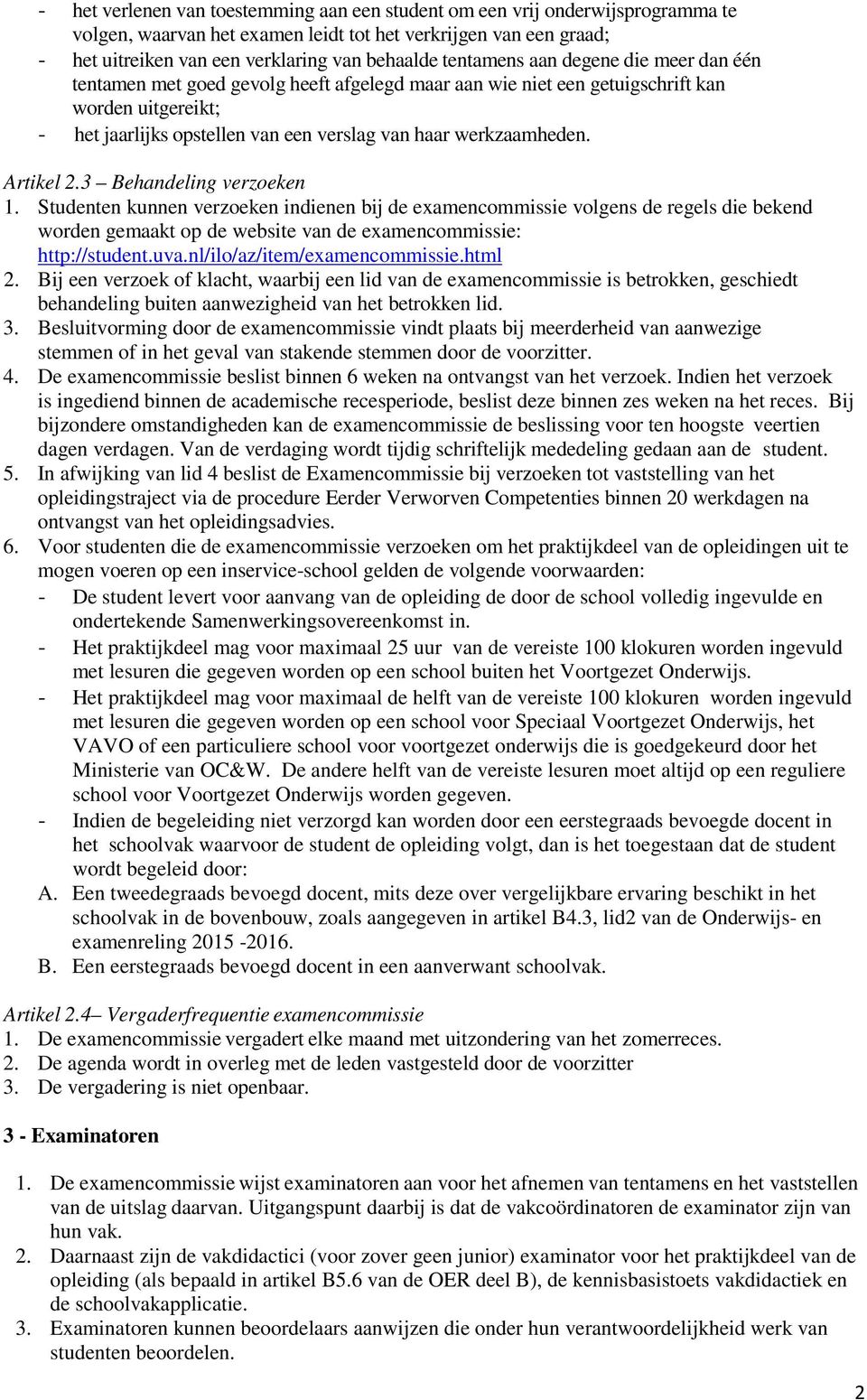 - het verlenen van toestemming aan een student om een vrij onderwijsprogramma te volgen, waarvan het examen leidt tot het verkrijgen van een graad;
- het uitreiken van een verklaring van behaalde tentamens aan degene die meer dan één tentamen met goed gevolg heeft afgelegd maar aan wie niet een getuigschrift kan worden uitgereikt;
- het jaarlijks opstellen van een verslag van haar werkzaamheden.

Artikel 2.3 – Behandeling verzoeken
1. Studenten kunnen verzoeken indienen bij de examencommissie volgens de regels die bekend worden gemaakt op de website van de examencommissie: http://student.uva.nl/ilo/az/item/examencommissie.html
2. Bij een verzoek of klacht, waarbij een lid van de examencommissie is betrokken, geschiedt behandeling buiten aanwezigheid van het betrokken lid.
3. Besluitvorming door de examencommissie vindt plaats bij meerderheid van aanwezige stemmen of in het geval van stakende stemmen door de voorzitter.
4. De examencommissie beslist binnen 6 weken na ontvangst van het verzoek. Indien het verzoek is ingediend binnen de academische recesperiode, beslist deze binnen zes weken na het reces. Bij bijzondere omstandigheden kan de examencommissie de beslissing voor ten hoogste veertien dagen verdagen. Van de verdaging wordt tijdig schriftelijk mededeling gedaan aan de student.
5. In afwijking van lid 4 beslist de Examencommissie bij verzoeken tot vaststelling van het opleidingstraject via de procedure Eerder Verworven Competenties binnen 20 werkdagen na ontvangst van het opleidingsadvies.
6. Voor studenten die de examencommissie verzoeken om het praktijkdeel van de opleidingen uit te mogen voeren op een inservice-school gelden de volgende voorwaarden:
- De student levert voor aanvang van de opleiding de door de school volledig ingevulde en ondertekende Samenwerkingsovereenkomst in.
- Het praktijkdeel mag voor maximaal 25 uur van de vereiste 100 klokuren worden ingevuld met lesuren die gegeven worden op een school buiten het Voortgezet Onderwijs.
- Het praktijkdeel mag voor maximaal de helft van de vereiste 100 klokuren worden ingevuld met lesuren die gegeven worden op een school voor Speciaal Voortgezet Onderwijs, het VAVO of een particuliere school voor voortgezet onderwijs die is goedgekeurd door het Ministerie van OC&W. De andere helft van de vereiste lesuren moet altijd op een reguliere school voor Voortgezet Onderwijs worden gegeven.
- Indien de begeleiding niet verzorgd kan worden door een eerstegraads bevoegde docent in het schoolvak waarvoor de student de opleiding volgt, dan is het toegestaan dat de student wordt begeleid door:
A. Een tweedegraads bevoegd docent, mits deze over vergelijkbare ervaring beschikt in het schoolvak in de bovenbouw, zoals aangegeven in artikel B4.3, lid2 van de Onderwijs- en examenreling 2015 -2016.
B. Een eerstegraads bevoegd docent in een aanverwant schoolvak.

Artikel 2.4– Vergaderfrequentie examencommissie
1. De examencommissie vergadert elke maand met uitzondering van het zomerreces.
2. De agenda wordt in overleg met de leden vastgesteld door de voorzitter
3. De vergadering is niet openbaar.

3 - Examinatoren

1. De examencommissie wijst examinatoren aan voor het afnemen van tentamens en het vaststellen van de uitslag daarvan. Uitgangspunt daarbij is dat de vakcoördinatoren de examinator zijn van hun vak.
2. Daarnaast zijn de vakdidactici (voor zover geen junior) examinator voor het praktijkdeel van de opleiding (als bepaald in artikel B5.6 van de OER deel B), de kennisbasistoets vakdidactiek en de schoolvakapplicatie.
3. Examinatoren kunnen beoordelaars aanwijzen die onder hun verantwoordelijkheid werk van studenten beoordelen.

2